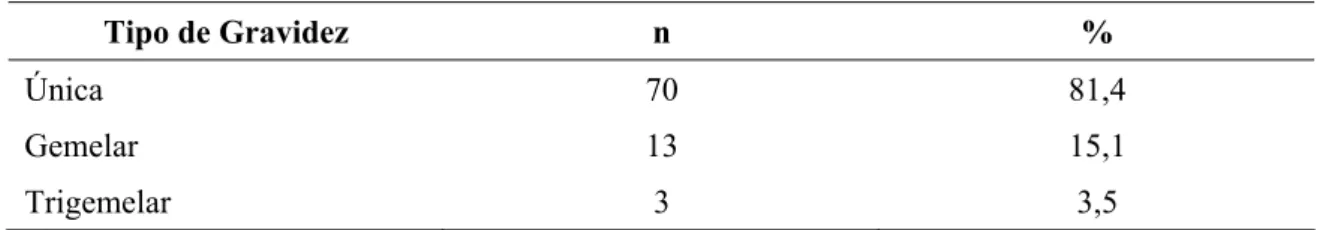 | Tipo de Gravidez | n | % |
|---|---|---|
| Única | 70 | 81,4 |
| Gemelar | 13 | 15,1 |
| Trigemelar | 3 | 3,5 |